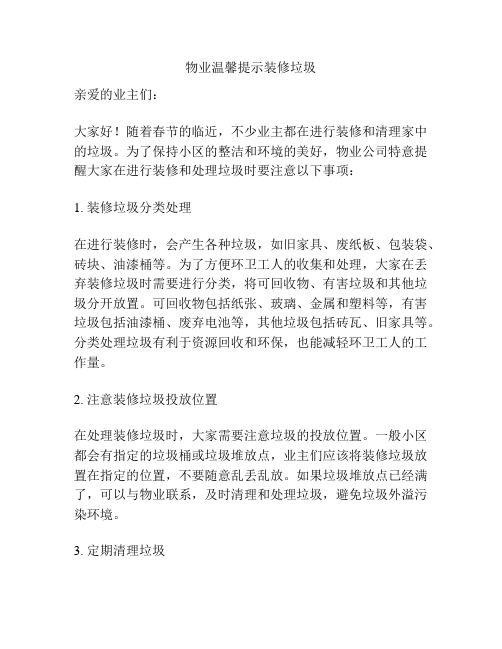 物业温馨提示装修垃圾

亲爱的业主们：

大家好！随着春节的临近，不少业主都在进行装修和清理家中的垃圾。为了保持小区的整洁和环境的美好，物业公司特意提醒大家在进行装修和处理垃圾时要注意以下事项：

1. 装修垃圾分类处理

在进行装修时，会产生各种垃圾，如旧家具、废纸板、包装袋、砖块、油漆桶等。为了方便环卫工人的收集和处理，大家在丢弃装修垃圾时需要进行分类，将可回收物、有害垃圾和其他垃圾分开放置。可回收物包括纸张、玻璃、金属和塑料等，有害垃圾包括油漆桶、废弃电池等，其他垃圾包括砖瓦、旧家具等。分类处理垃圾有利于资源回收和环保，也能减轻环卫工人的工作量。

2. 注意装修垃圾投放位置

在处理装修垃圾时，大家需要注意垃圾的投放位置。一般小区都会有指定的垃圾桶或垃圾堆放点，业主们应该将装修垃圾放置在指定的位置，不要随意乱丢乱放。如果垃圾堆放点已经满了，可以与物业联系，及时清理和处理垃圾，避免垃圾外溢污染环境。

3. 定期清理垃圾